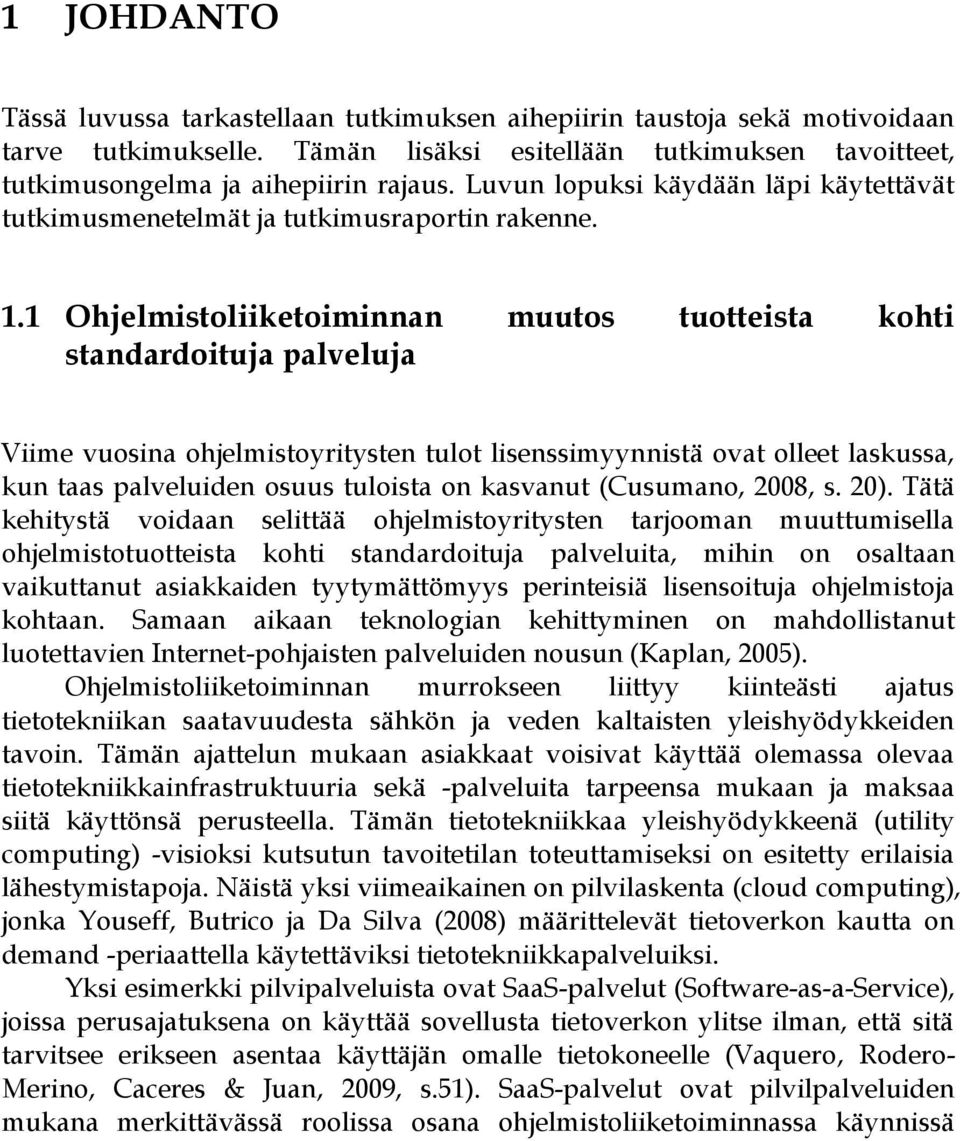 1 JOHDANTO

Tässä luvussa tarkastellaan tutkimuksen aihepiirin taustoja sekä motivoidaan tarve tutkimukselle. Tämän lisäksi esitellään tutkimuksen tavoitteet, tutkimusongelma ja aihepiirin rajaus. Luvun lopuksi käydään läpi käytettävät tutkimusmenetelmät ja tutkimusraportin rakenne.

1.1 Ohjelmistoliiketoiminnan muutos tuotteista kohti standardoituja palveluja

Viime vuosina ohjelmistoyritysten tulot lisenssimyynnistä ovat olleet laskussa, kun taas palveluiden osuus tuloista on kasvanut (Cusumano, 2008, s. 20). Tätä kehitystä voidaan selittää ohjelmistoyritysten tarjooman muuttumisella ohjelmistotuotteista kohti standardoituja palveluita, mihin on osaltaan vaikuttanut asiakkaiden tyytymättömyys perinteisiä lisensoituja ohjelmistoja kohtaan. Samaan aikaan teknologian kehittyminen on mahdollistanut luotettavien Internet-pohjaisten palveluiden nousun (Kaplan, 2005).

Ohjelmistoliiketoiminnan murrokseen liittyy kiinteästi ajatus tietotekniikan saatavuudesta sähkön ja veden kaltaisten yleishyödykkeiden tavoin. Tämän ajattelun mukaan asiakkaat voisivat käyttää olemassa olevaa tietotekniikkainfrastruktuuria sekä -palveluita tarpeensa mukaan ja maksaa siitä käyttönsä perusteella. Tämän tietotekniikkaa yleishyödykkeenä (utility computing) -visioksi kutsutun tavoitetilan toteuttamiseksi on esitetty erilaisia lähestymistapoja. Näistä yksi viimeaikainen on pilvilaskenta (cloud computing), jonka Youseff, Butrico ja Da Silva (2008) määrittelevät tietoverkon kautta on demand -periaattella käytettäviksi tietotekniikkapalveluiksi.

Yksi esimerkki pilvipalveluista ovat SaaS-palvelut (Software-as-a-Service), joissa perusajatuksena on käyttää sovellusta tietoverkon ylitse ilman, että sitä tarvitsee erikseen asentaa käyttäjän omalle tietokoneelle (Vaquero, Rodero-Merino, Caceres & Juan, 2009, s.51). SaaS-palvelut ovat pilvilpalveluiden mukana merkittävässä roolissa osana ohjelmistoliiketoiminnassa käynnissä